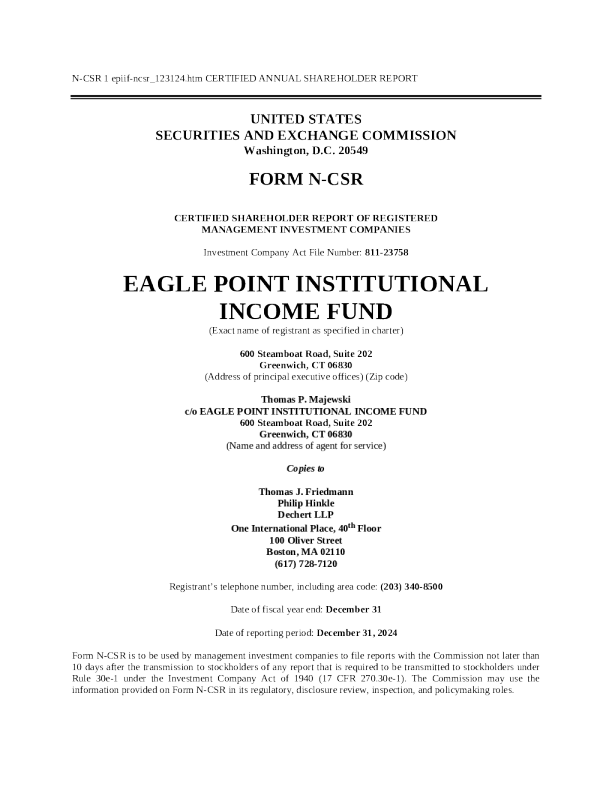 N-CSR 1 epiif-ncsr_123124.htm CERTIFIED ANNUAL SHAREHOLDER REPORT

UNITED STATES
SECURITIES AND EXCHANGE COMMISSION
Washington, D.C. 20549

FORM N-CSR

CERTIFIED SHAREHOLDER REPORT OF REGISTERED
MANAGEMENT INVESTMENT COMPANIES

Investment Company Act File Number: 811-23758

EAGLE POINT INSTITUTIONAL
INCOME FUND
(Exact name of registrant as specified in charter)

600 Steamboat Road, Suite 202
Greenwich, CT 06830
(Address of principal executive offices) (Zip code)

Thomas P. Majewski
c/o EAGLE POINT INSTITUTIONAL INCOME FUND
600 Steamboat Road, Suite 202
Greenwich, CT 06830
(Name and address of agent for service)

Copies to

Thomas J. Friedmann
Philip Hinkle
Dechert LLP
One International Place, 40th Floor
100 Oliver Street
Boston, MA 02110
(617) 728-7120

Registrant's telephone number, including area code: (203) 340-8500

Date of fiscal year end: December 31

Date of reporting period: December 31, 2024

Form N-CSR is to be used by management investment companies to file reports with the Commission not later than 10 days after the transmission to stockholders of any report that is required to be transmitted to stockholders under Rule 30e-1 under the Investment Company Act of 1940 (17 CFR 270.30e-1). The Commission may use the information provided on Form N-CSR in its regulatory, disclosure review, inspection, and policymaking roles.